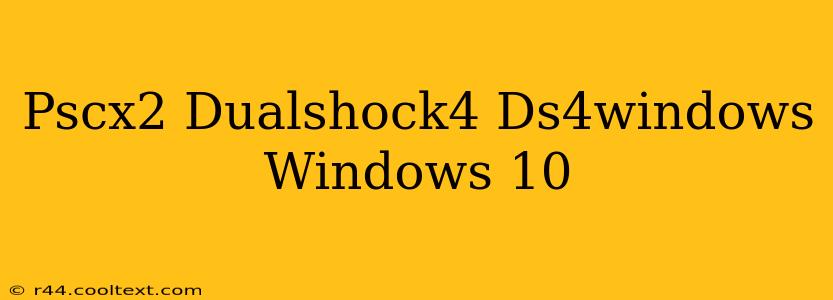 Pscx2 Dualshock4 Ds4windows Windows 10

© r44.cooltext.com